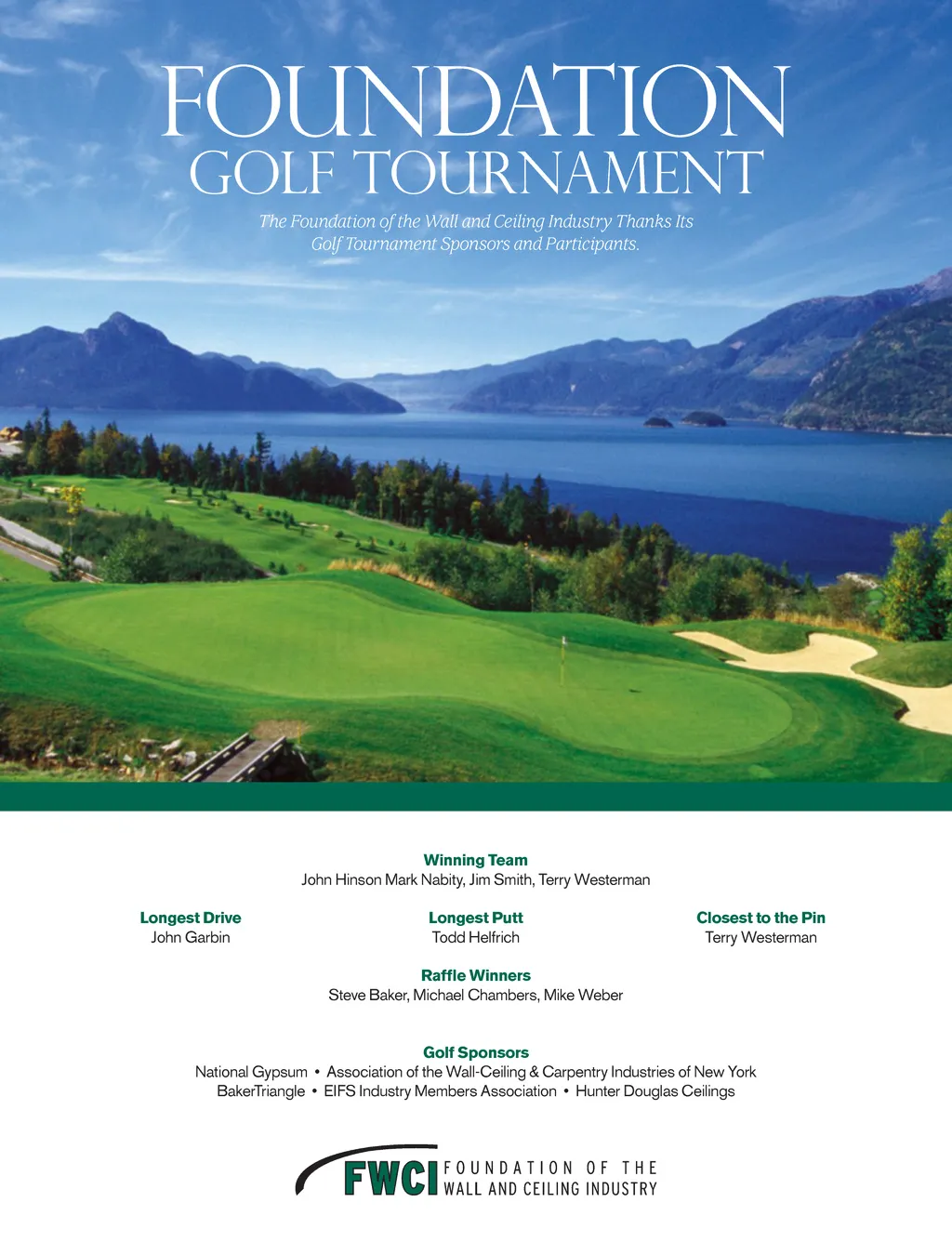 FOUNDATION
GOLF TOURNAMENT

The Foundation of the Wall and Ceiling Industry Thanks Its Golf Tournament Sponsors and Participants.

Winning Team
John Hinson Mark Nabity, Jim Smith, Terry Westerman

Longest Drive
John Garbin

Longest Putt
Todd Helfrich

Closest to the Pin
Terry Westerman

Raffle Winners
Steve Baker, Michael Chambers, Mike Weber

Golf Sponsors
National Gypsum • Association of the Wall-Ceiling & Carpentry Industries of New York
BakerTriangle • EIFS Industry Members Association • Hunter Douglas Ceilings

FWCI FOUNDATION OF THE WALL AND CEILING INDUSTRY